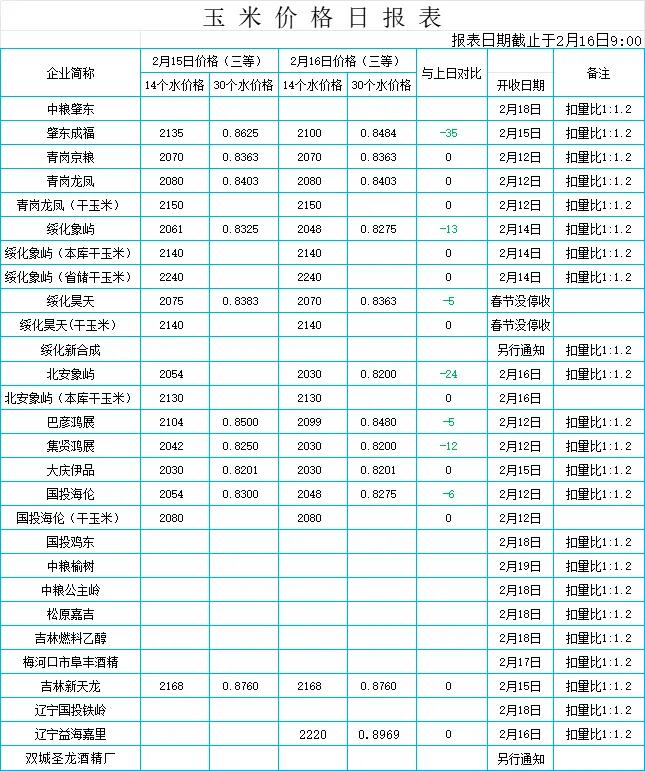 玉米价格日报表

报表日期截止于2月16日9:00

| 企业简称 | 2月15日价格（三等） 14个水价格 | 2月15日价格（三等） 30个水价格 | 2月16日价格（三等） 14个水价格 | 2月16日价格（三等） 30个水价格 | 与上日对比 | 开收日期 | 备注 |
|---|---|---|---|---|---|---|---|
| 中粮肇东 | | | | | | 2月18日 | 扣量比1:1.2 |
| 肇东成福 | 2135 | 0.8625 | 2100 | 0.8484 | -35 | 2月15日 | 扣量比1:1.2 |
| 青岗京粮 | 2070 | 0.8363 | 2070 | 0.8363 | 0 | 2月12日 | 扣量比1:1.2 |
| 青岗龙凤 | 2080 | 0.8403 | 2080 | 0.8403 | 0 | 2月12日 | 扣量比1:1.2 |
| 青岗龙凤（干玉米） | 2150 | | 2150 | | 0 | 2月12日 | 扣量比1:1.2 |
| 绥化象屿 | 2061 | 0.8325 | 2048 | 0.8275 | -13 | 2月14日 | 扣量比1:1.2 |
| 绥化象屿（本库干玉米） | 2140 | | 2140 | | 0 | 2月14日 | 扣量比1:1.2 |
| 绥化象屿（省储干玉米） | 2240 | | 2240 | | 0 | 2月14日 | 扣量比1:1.2 |
| 绥化昊天 | 2075 | 0.8383 | 2070 | 0.8363 | -5 | 春节没停收 | |
| 绥化昊天(干玉米) | 2140 | | 2140 | | 0 | 春节没停收 | |
| 绥化新合成 | | | | | | 另行通知 | 扣量比1:1.2 |
| 北安象屿 | 2054 | | 2030 | 0.8200 | -24 | 2月16日 | 扣量比1:1.2 |
| 北安象屿（本库干玉米） | 2130 | | 2130 | | 0 | 2月16日 | |
| 巴彦鸿展 | 2104 | 0.8500 | 2099 | 0.8480 | -5 | 2月12日 | 扣量比1:1.2 |
| 集贤鸿展 | 2042 | 0.8250 | 2030 | 0.8200 | -12 | 2月12日 | 扣量比1:1.2 |
| 大庆伊品 | 2030 | 0.8201 | 2030 | 0.8201 | 0 | 2月15日 | 扣量比1:1.2 |
| 国投海伦 | 2054 | 0.8300 | 2048 | 0.8275 | -6 | 2月12日 | 扣量比1:1.2 |
| 国投海伦（干玉米） | 2080 | | 2080 | | 0 | 2月12日 | |
| 国投鸡东 | | | | | | 2月18日 | 扣量比1:1.2 |
| 中粮榆树 | | | | | | 2月19日 | 扣量比1:1.2 |
| 中粮公主岭 | | | | | | 2月18日 | 扣量比1:1.2 |
| 松原嘉吉 | | | | | | 2月18日 | 扣量比1:1.2 |
| 吉林燃料乙醇 | | | | | | 2月18日 | 扣量比1:1.2 |
| 梅河口市阜丰酒精 | | | | | | 2月17日 | 扣量比1:1.2 |
| 吉林新天龙 | 2168 | 0.8760 | 2168 | 0.8760 | 0 | 2月15日 | 扣量比1:1.2 |
| 辽宁国投铁岭 | | | | | | 2月18日 | 扣量比1:1.2 |
| 辽宁益海嘉里 | | | 2220 | 0.8969 | 0 | 2月16日 | 扣量比1:1.2 |
| 双城圣龙酒精厂 | | | | | | 另行通知 | |